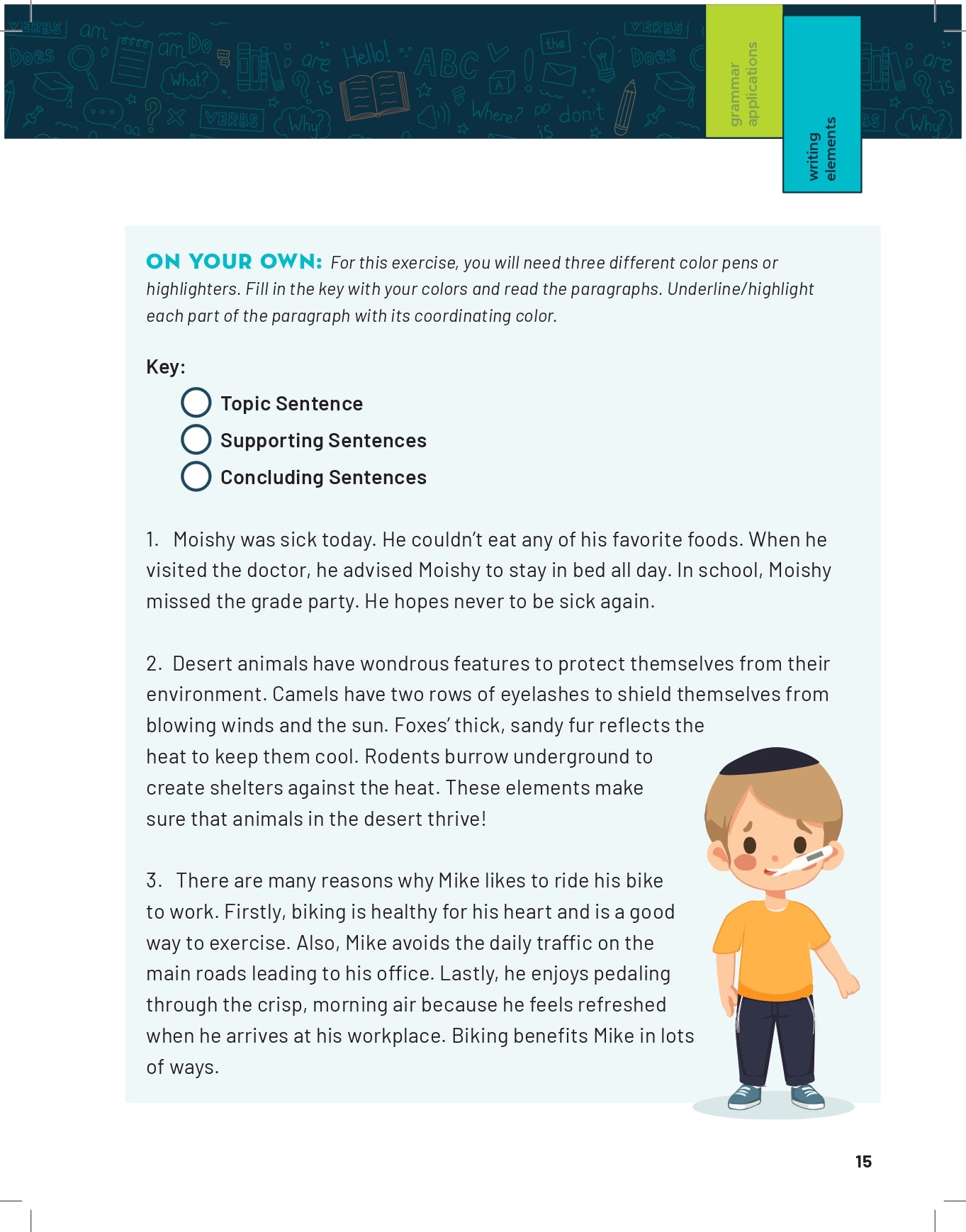 grammar applications

writing elements

ON YOUR OWN: For this exercise, you will need three different color pens or highlighters. Fill in the key with your colors and read the paragraphs. Underline/highlight each part of the paragraph with its coordinating color.

Key:

Topic Sentence
Supporting Sentences
Concluding Sentences

1. Moishy was sick today. He couldn't eat any of his favorite foods. When he visited the doctor, he advised Moishy to stay in bed all day. In school, Moishy missed the grade party. He hopes never to be sick again.

2. Desert animals have wondrous features to protect themselves from their environment. Camels have two rows of eyelashes to shield themselves from blowing winds and the sun. Foxes' thick, sandy fur reflects the heat to keep them cool. Rodents burrow underground to create shelters against the heat. These elements make sure that animals in the desert thrive!

3. There are many reasons why Mike likes to ride his bike to work. Firstly, biking is healthy for his heart and is a good way to exercise. Also, Mike avoids the daily traffic on the main roads leading to his office. Lastly, he enjoys pedaling through the crisp, morning air because he feels refreshed when he arrives at his workplace. Biking benefits Mike in lots of ways.

15